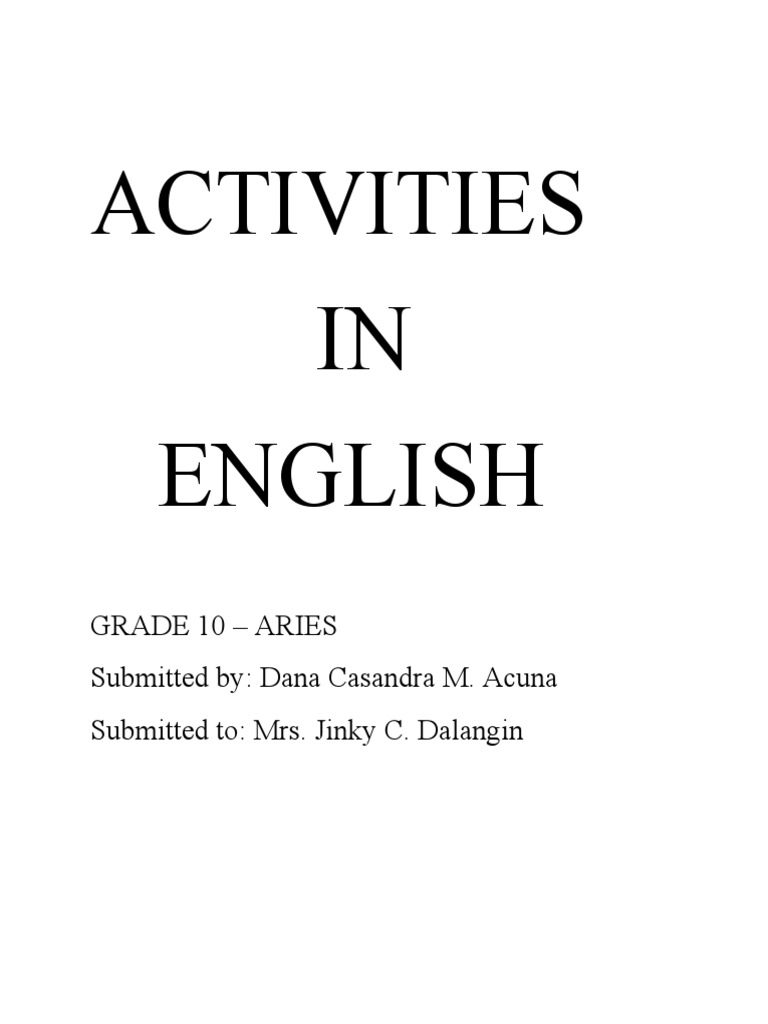 ACTIVITIES
IN
ENGLISH

GRADE 10 – ARIES
Submitted by: Dana Casandra M. Acuna
Submitted to: Mrs. Jinky C. Dalangin